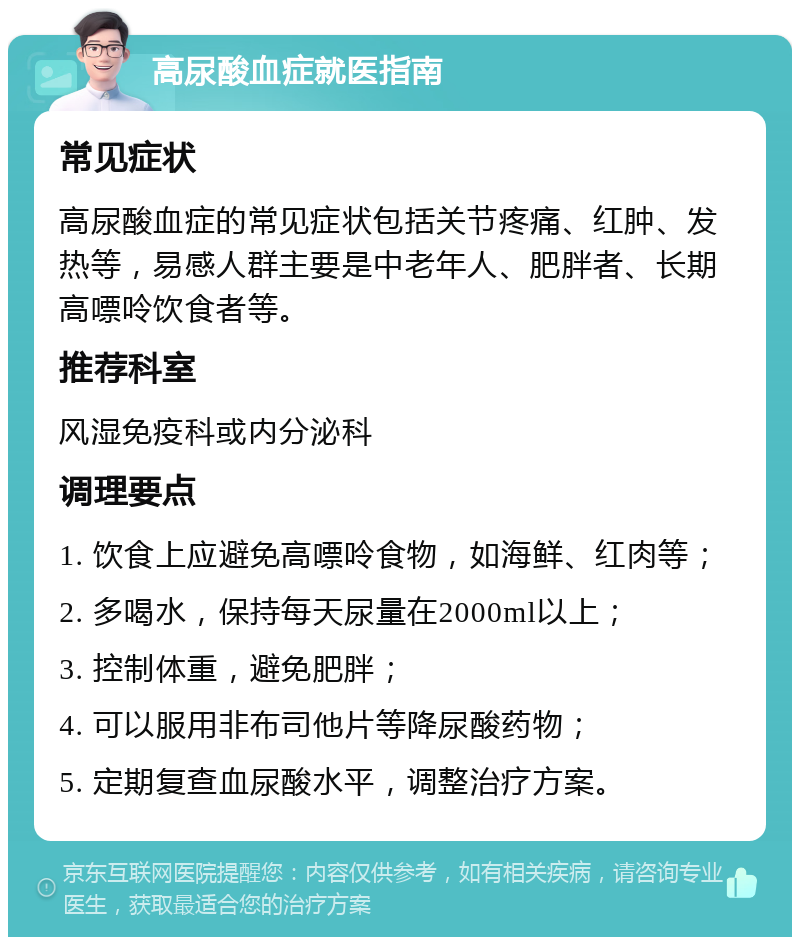 高尿酸血症就医指南

常见症状

高尿酸血症的常见症状包括关节疼痛、红肿、发热等，易感人群主要是中老年人、肥胖者、长期高嘌呤饮食者等。

推荐科室

风湿免疫科或内分泌科

调理要点

1. 饮食上应避免高嘌呤食物，如海鲜、红肉等；

2. 多喝水，保持每天尿量在2000ml以上；

3. 控制体重，避免肥胖；

4. 可以服用非布司他片等降尿酸药物；

5. 定期复查血尿酸水平，调整治疗方案。

京东互联网医院提醒您：内容仅供参考，如有相关疾病，请咨询专业医生，获取最适合您的治疗方案